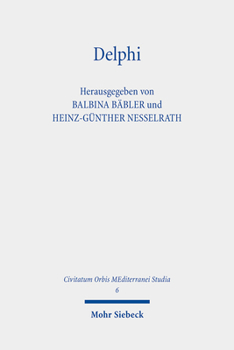 Delphi

Herausgegeben von
BALBINA BÄBLER und
HEINZ-GÜNTHER NESSELRATH

Civitatum Orbis MEditerranei Studia
6

Mohr Siebeck